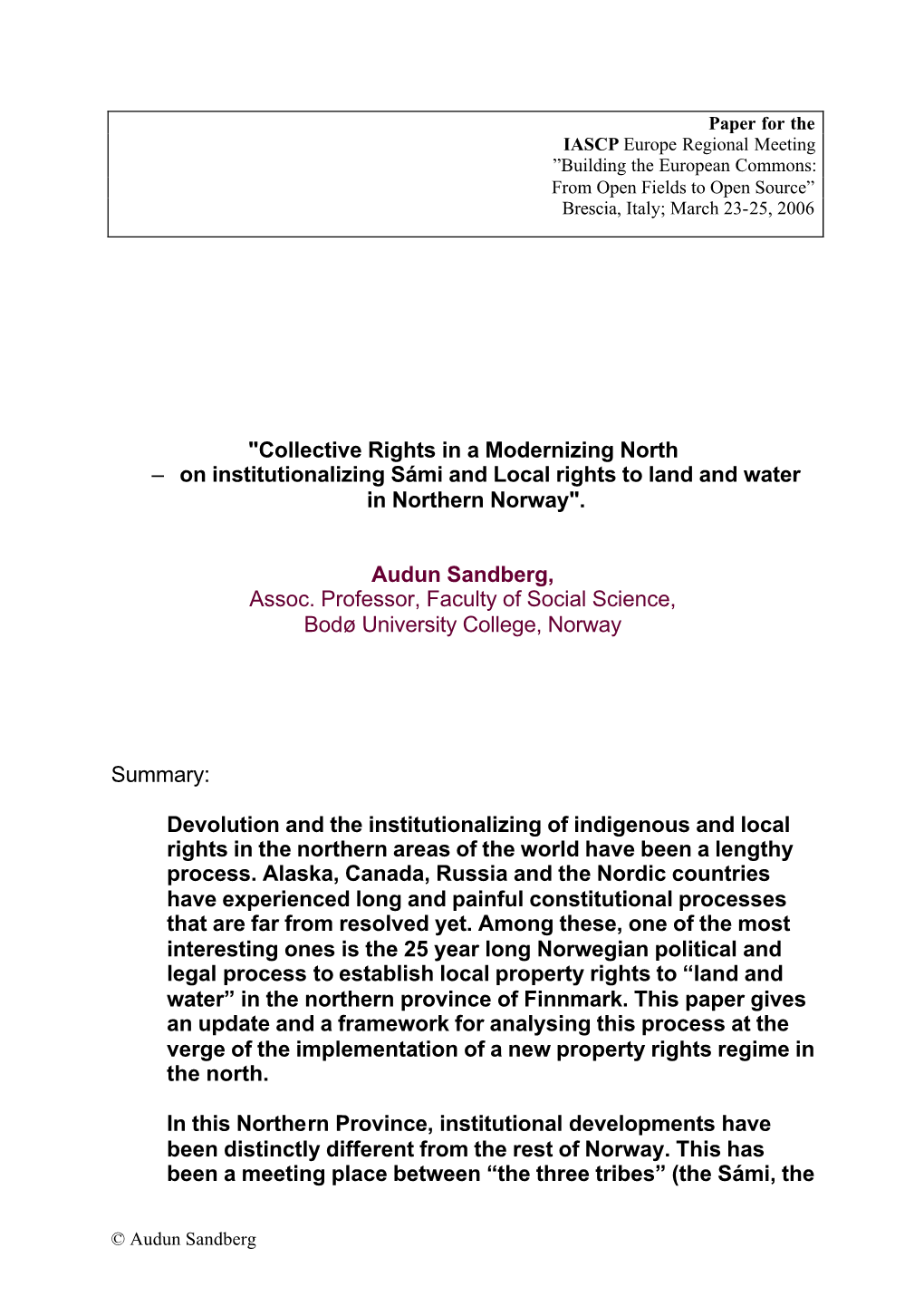 Paper for the
IASCP Europe Regional Meeting
”Building the European Commons:
From Open Fields to Open Source”
Brescia, Italy; March 23-25, 2006

"Collective Rights in a Modernizing North
– on institutionalizing Sámi and Local rights to land and water in Northern Norway".

Audun Sandberg,
Assoc. Professor, Faculty of Social Science,
Bodø University College, Norway

Summary:

Devolution and the institutionalizing of indigenous and local rights in the northern areas of the world have been a lengthy process. Alaska, Canada, Russia and the Nordic countries have experienced long and painful constitutional processes that are far from resolved yet. Among these, one of the most interesting ones is the 25 year long Norwegian political and legal process to establish local property rights to “land and water” in the northern province of Finnmark. This paper gives an update and a framework for analysing this process at the verge of the implementation of a new property rights regime in the north.

In this Northern Province, institutional developments have been distinctly different from the rest of Norway. This has been a meeting place between “the three tribes” (the Sámi, the

© Audun Sandberg